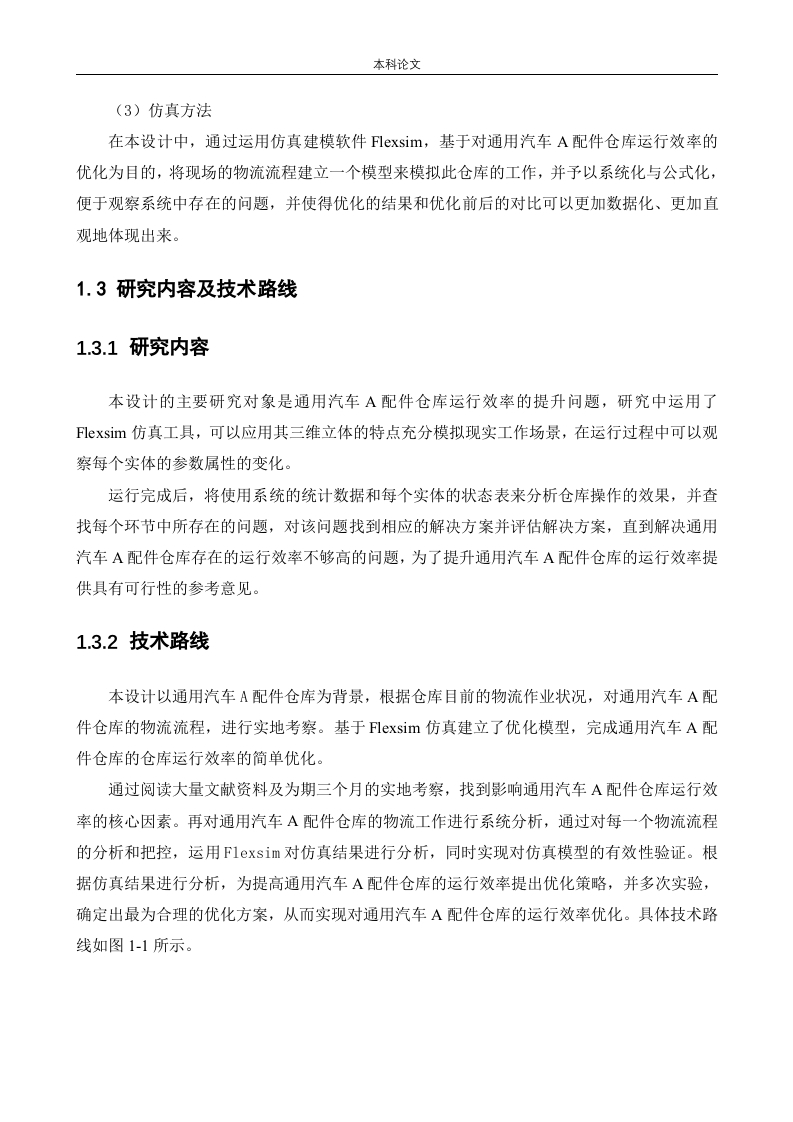 本科论文

（3）仿真方法

在本设计中，通过运用仿真建模软件 Flexsim，基于对通用汽车 A 配件仓库运行效率的优化为目的，将现场的物流流程建立一个模型来模拟此仓库的工作，并予以系统化与公式化，便于观察系统中存在的问题，并使得优化的结果和优化前后的对比可以更加数据化、更加直观地体现出来。

1.3 研究内容及技术路线

1.3.1 研究内容

本设计的主要研究对象是通用汽车 A 配件仓库运行效率的提升问题，研究中运用了 Flexsim 仿真工具，可以应用其三维立体的特点充分模拟现实工作场景，在运行过程中可以观察每个实体的参数属性的变化。

运行完成后，将使用系统的统计数据和每个实体的状态表来分析仓库操作的效果，并查找每个环节中所存在的问题，对该问题找到相应的解决方案并评估解决方案，直到解决通用汽车 A 配件仓库存在的运行效率不够高的问题，为了提升通用汽车 A 配件仓库的运行效率提供具有可行性的参考意见。

1.3.2 技术路线

本设计以通用汽车 A 配件仓库为背景，根据仓库目前的物流作业状况，对通用汽车 A 配件仓库的物流流程，进行实地考察。基于 Flexsim 仿真建立了优化模型，完成通用汽车 A 配件仓库的仓库运行效率的简单优化。

通过阅读大量文献资料及为期三个月的实地考察，找到影响通用汽车 A 配件仓库运行效率的核心因素。再对通用汽车 A 配件仓库的物流工作进行系统分析，通过对每一个物流流程的分析和把控，运用 Flexsim 对仿真结果进行分析，同时实现对仿真模型的有效性验证。根据仿真结果进行分析，为提高通用汽车 A 配件仓库的运行效率提出优化策略，并多次实验，确定出最为合理的优化方案，从而实现对通用汽车 A 配件仓库的运行效率优化。具体技术路线如图 1-1 所示。